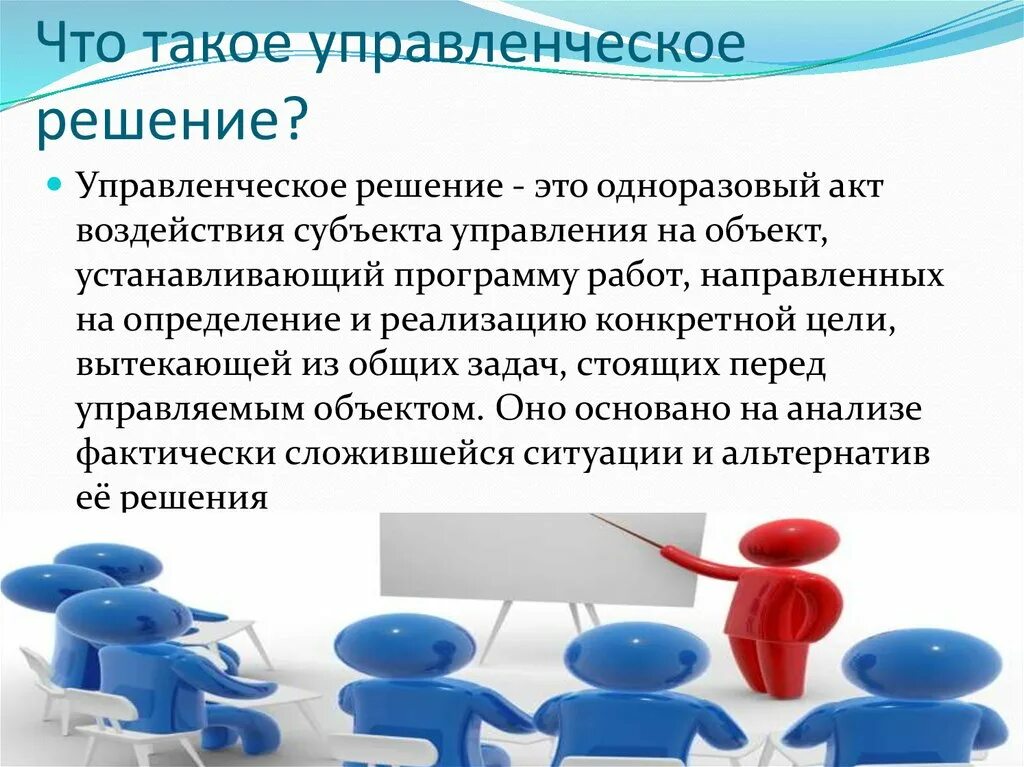 Что такое управленческое решение?

Управленческое решение - это одноразовый акт воздействия субъекта управления на объект, устанавливающий программу работ, направленных на определение и реализацию конкретной цели, вытекающей из общих задач, стоящих перед управляемым объектом. Оно основано на анализе фактически сложившейся ситуации и альтернатив её решения